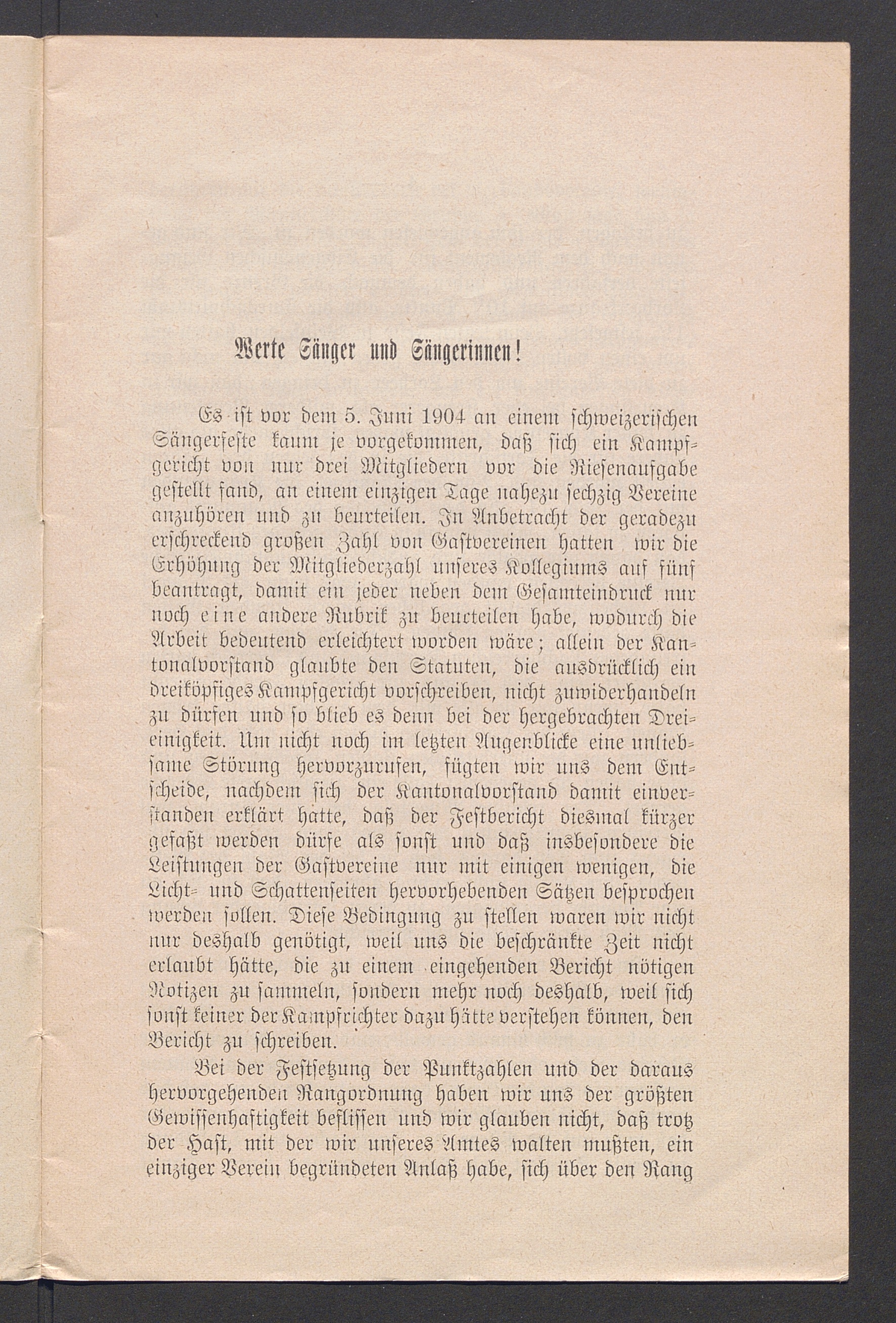 Werte Sänger und Sängerinnen!

Es ist vor dem 5. Juni 1904 an einem schweizerischen Sängerfeste kaum je vorgekommen, daß sich ein Kampfgericht von nur drei Mitgliedern vor die Riesenaufgabe gestellt fand, an einem einzigen Tage nahezu sechzig Vereine anzuhören und zu beurteilen. In Anbetracht der geradezu erschreckend großen Zahl von Gastvereinen hatten wir die Erhöhung der Mitgliederzahl unseres Kollegiums auf fünf beantragt, damit ein jeder neben dem Gesamteindruck nur noch eine andere Rubrik zu beurteilen habe, wodurch die Arbeit bedeutend erleichtert worden wäre; allein der Kantonalvorstand glaubte den Statuten, die ausdrücklich ein dreiköpfiges Kampfgericht vorschreiben, nicht zuwiderhandeln zu dürfen und so blieb es denn bei der hergebrachten Dreieinigkeit. Um nicht noch im letzten Augenblicke eine unliebsame Störung hervorzurufen, fügten wir uns dem Entscheide, nachdem sich der Kantonalvorstand damit einverstanden erklärt hatte, daß der Festbericht diesmal kürzer gefaßt werden dürfe als sonst und daß insbesondere die Leistungen der Gastvereine nur mit einigen wenigen, die Licht- und Schattenseiten hervorhebenden Sätzen besprochen werden sollen. Diese Bedingung zu stellen waren wir nicht nur deshalb genötigt, weil uns die beschränkte Zeit nicht erlaubt hätte, die zu einem eingehenden Bericht nötigen Notizen zu sammeln, sondern mehr noch deshalb, weil sich sonst keiner der Kampfrichter dazu hätte verstehen können, den Bericht zu schreiben.

Bei der Festsetzung der Punktzahlen und der daraus hervorgehenden Rangordnung haben wir uns der größten Gewissenhaftigkeit beflissen und wir glauben nicht, daß trotz der Hast, mit der wir unseres Amtes walten mußten, ein einziger Verein begründeten Anlaß habe, sich über den Rang